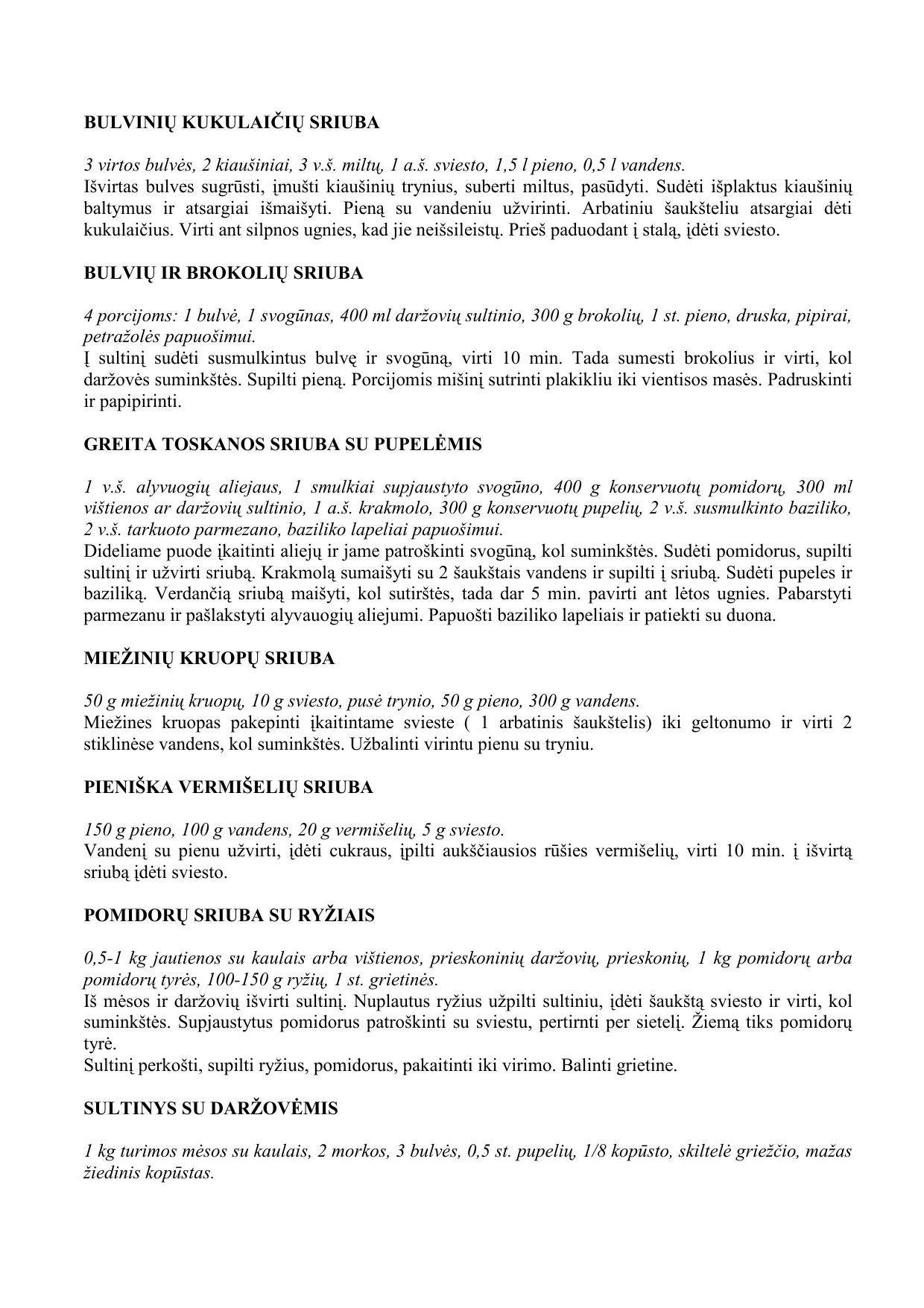 BULVINIŲ KUKULAIČIŲ SRIUBA

3 virtos bulvės, 2 kiaušiniai, 3 v.š. miltų, 1 a.š. sviesto, 1,5 l pieno, 0,5 l vandens.
Išvirtas bulves sugrūsti, įmušti kiaušinių trynius, suberti miltus, pasūdyti. Sudėti išplaktus kiaušinių baltymus ir atsargiai išmaišyti. Pieną su vandeniu užvirinti. Arbatiniu šaukšteliu atsargiai dėti kukulaičius. Virti ant silpnos ugnies, kad jie neišsileistų. Prieš paduodant į stalą, įdėti sviesto.

BULVIŲ IR BROKOLIŲ SRIUBA

4 porcijoms: 1 bulvė, 1 svogūnas, 400 ml daržovių sultinio, 300 g brokolių, 1 st. pieno, druska, pipirai, petražolės papuošimui.
Į sultinį sudėti susmulkintus bulvę ir svogūną, virti 10 min. Tada sumesti brokolius ir virti, kol daržovės suminkštės. Supilti pieną. Porcijomis mišinį sutrinti plakikliu iki vientisos masės. Padruskinti ir papipirinti.

GREITA TOSKANOS SRIUBA SU PUPELĖMIS

1 v.š. alyvuogių aliejaus, 1 smulkiai supjaustyto svogūno, 400 g konservuotų pomidorų, 300 ml vištienos ar daržovių sultinio, 1 a.š. krakmolo, 300 g konservuotų pupelių, 2 v.š. susmulkinto baziliko, 2 v.š. tarkuoto parmezano, baziliko lapeliai papuošimui.
Dideliame puode įkaitinti aliejų ir jame patroškinti svogūną, kol suminkštės. Sudėti pomidorus, supilti sultinį ir užvirti sriubą. Krakmolą sumaišyti su 2 šaukštais vandens ir supilti į sriubą. Sudėti pupeles ir baziliką. Verdančią sriubą maišyti, kol sutirštės, tada dar 5 min. pavirti ant lėtos ugnies. Pabarstyti parmezanu ir pašlakstyti alyvauogių aliejumi. Papuošti baziliko lapeliais ir patiekti su duona.

MIEŽINIŲ KRUOPŲ SRIUBA

50 g miežinių kruopų, 10 g sviesto, pusė trynio, 50 g pieno, 300 g vandens.
Miežines kruopas pakepinti įkaitintame svieste ( 1 arbatinis šaukštelis) iki geltonumo ir virti 2 stiklinėse vandens, kol suminkštės. Užbalinti virintu pienu su tryniu.

PIENIŠKA VERMIŠELIŲ SRIUBA

150 g pieno, 100 g vandens, 20 g vermišelių, 5 g sviesto.
Vandenį su pienu užvirti, įdėti cukraus, įpilti aukščiausios rūšies vermišelių, virti 10 min. į išvirtą sriubą įdėti sviesto.

POMIDORŲ SRIUBA SU RYŽIAIS

0,5-1 kg jautienos su kaulais arba vištienos, prieskoninių daržovių, prieskonių, 1 kg pomidorų arba pomidorų tyrės, 100-150 g ryžių, 1 st. grietinės.
Iš mėsos ir daržovių išvirti sultinį. Nuplautus ryžius užpilti sultiniu, įdėti šaukštą sviesto ir virti, kol suminkštės. Supjaustytus pomidorus patroškinti su sviestu, pertirnti per sietelį. Žiemą tiks pomidorų tyrė.
Sultinį perkošti, supilti ryžius, pomidorus, pakaitinti iki virimo. Balinti grietine.

SULTINYS SU DARŽOVĖMIS

1 kg turimos mėsos su kaulais, 2 morkos, 3 bulvės, 0,5 st. pupelių, 1/8 kopūsto, skiltelė griežčio, mažas žiedinis kopūstas.